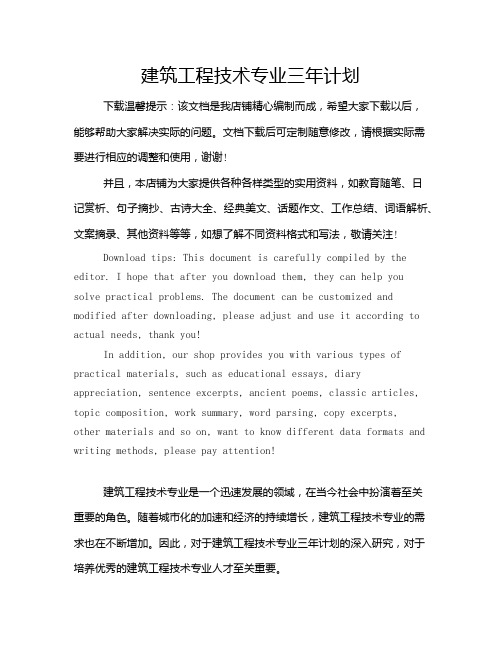 建筑工程技术专业三年计划

下载温馨提示：该文档是我店铺精心编制而成，希望大家下载以后，能够帮助大家解决实际的问题。文档下载后可定制随意修改，请根据实际需要进行相应的调整和使用，谢谢！

并且，本店铺为大家提供各种各样类型的实用资料，如教育随笔、日记赏析、句子摘抄、古诗大全、经典美文、话题作文、工作总结、词语解析、文案摘录、其他资料等等，如想了解不同资料格式和写法，敬请关注！

Download tips: This document is carefully compiled by the editor. I hope that after you download them, they can help you solve practical problems. The document can be customized and modified after downloading, please adjust and use it according to actual needs, thank you!

In addition, our shop provides you with various types of practical materials, such as educational essays, diary appreciation, sentence excerpts, ancient poems, classic articles, topic composition, work summary, word parsing, copy excerpts, other materials and so on, want to know different data formats and writing methods, please pay attention!

建筑工程技术专业是一个迅速发展的领域，在当今社会中扮演着至关重要的角色。随着城市化的加速和经济的持续增长，建筑工程技术专业的需求也在不断增加。因此，对于建筑工程技术专业三年计划的深入研究，对于培养优秀的建筑工程技术专业人才至关重要。